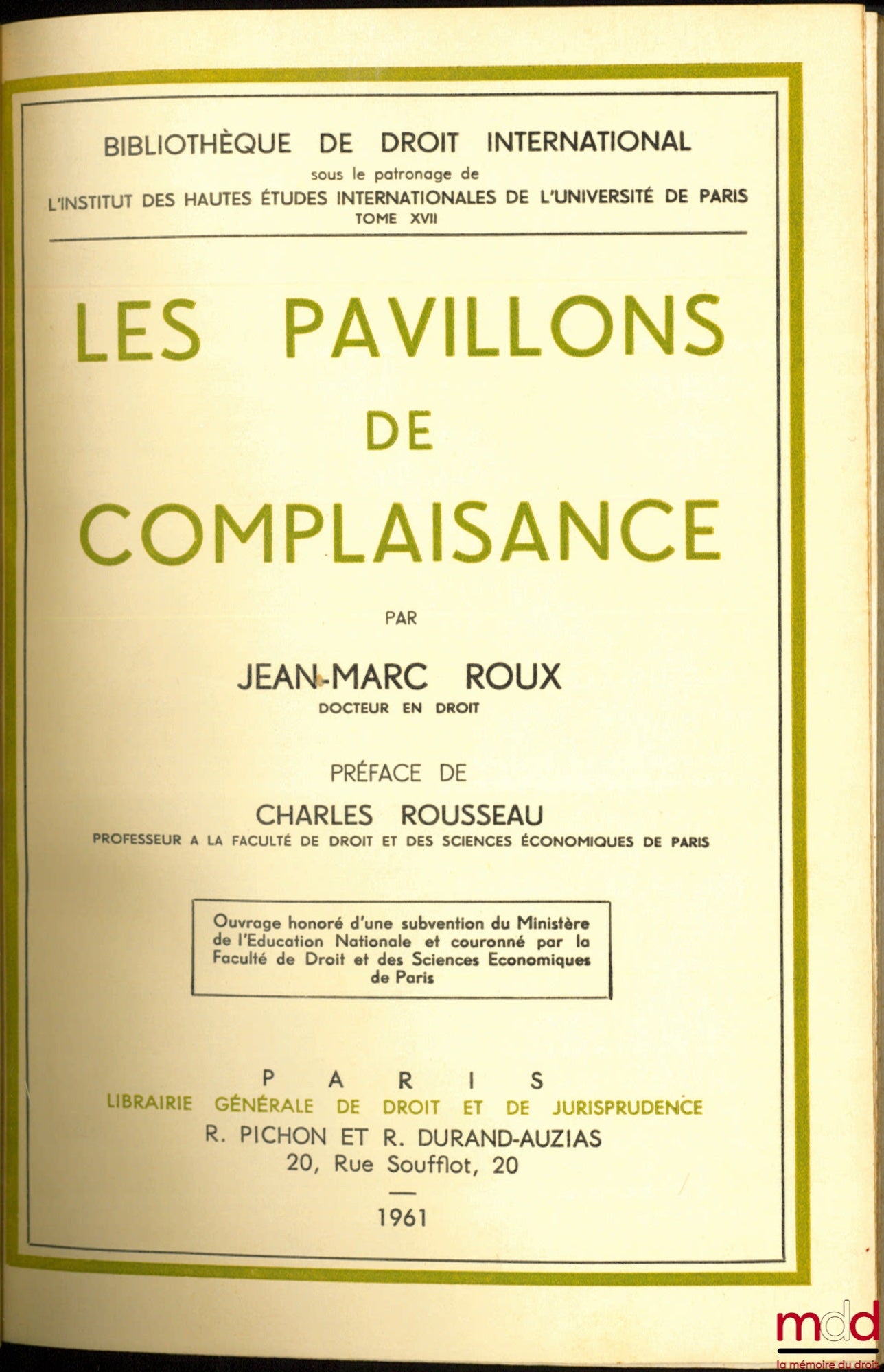 BIBLIOTHÈQUE DE DROIT INTERNATIONAL
sous le patronage de
L'INSTITUT DES HAUTES ÉTUDES INTERNATIONALES DE L'UNIVERSITÉ DE PARIS
TOME XVII

LES PAVILLONS DE COMPLAISANCE

PAR

JEAN-MARC ROUX
DOCTEUR EN DROIT

PRÉFACE DE
CHARLES ROUSSEAU
PROFESSEUR A LA FACULTÉ DE DROIT ET DES SCIENCES ÉCONOMIQUES DE PARIS

Ouvrage honoré d'une subvention du Ministère de l'Education Nationale et couronné par la Faculté de Droit et des Sciences Economiques de Paris

PARIS
LIBRAIRIE GÉNÉRALE DE DROIT ET DE JURISPRUDENCE
R. PICHON ET R. DURAND-AUZIAS
20, Rue Soufflot, 20

1961

mdd
la mémoire du droit